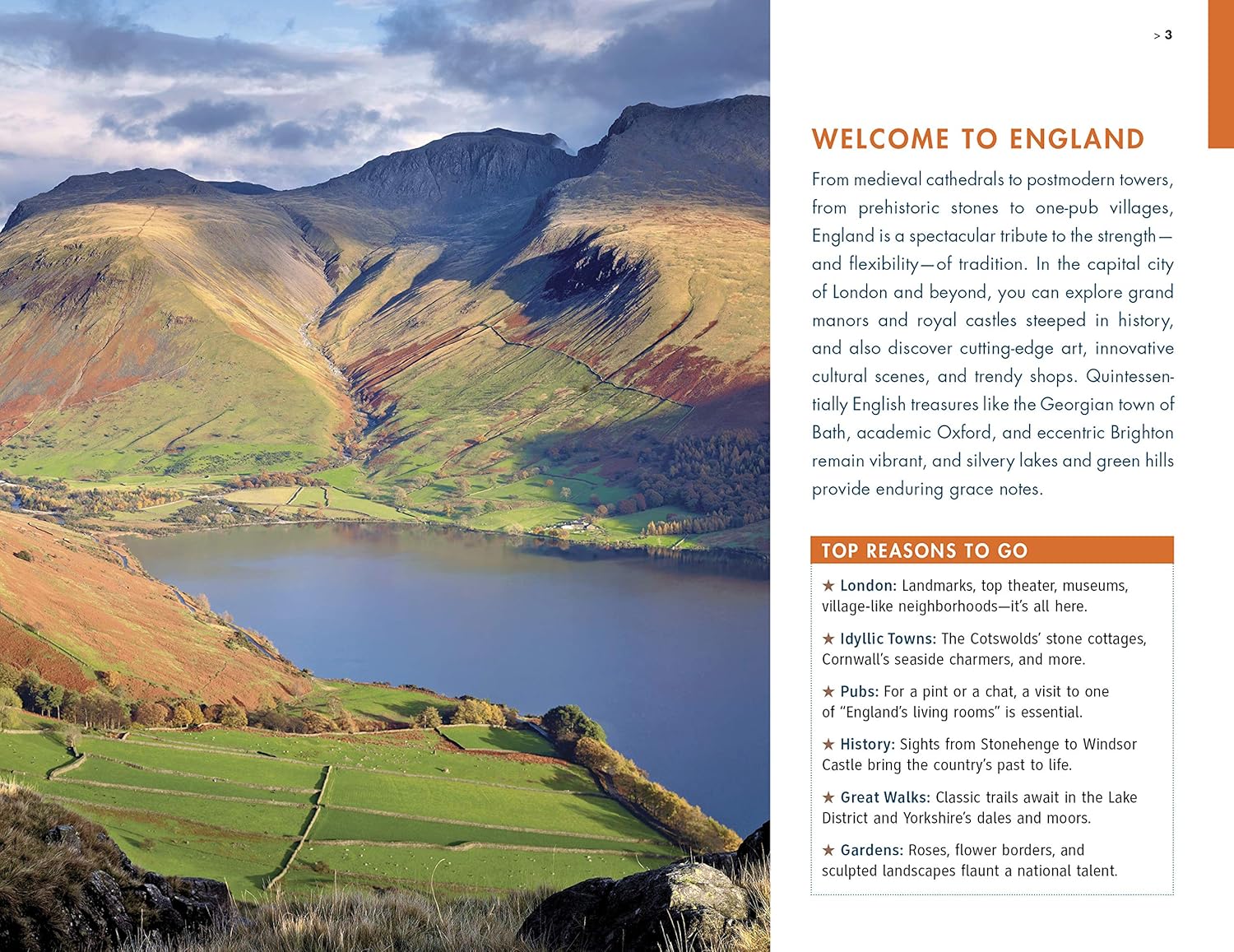 > 3

WELCOME TO ENGLAND

From medieval cathedrals to postmodern towers, from prehistoric stones to one-pub villages, England is a spectacular tribute to the strength—and flexibility—of tradition. In the capital city of London and beyond, you can explore grand manors and royal castles steeped in history, and also discover cutting-edge art, innovative cultural scenes, and trendy shops. Quintessentially English treasures like the Georgian town of Bath, academic Oxford, and eccentric Brighton remain vibrant, and silvery lakes and green hills provide enduring grace notes.

TOP REASONS TO GO

★ London: Landmarks, top theater, museums, village-like neighborhoods—it's all here.

★ Idyllic Towns: The Cotswolds' stone cottages, Cornwall's seaside charmers, and more.

★ Pubs: For a pint or a chat, a visit to one of "England's living rooms" is essential.

★ History: Sights from Stonehenge to Windsor Castle bring the country's past to life.

★ Great Walks: Classic trails await in the Lake District and Yorkshire's dales and moors.

★ Gardens: Roses, flower borders, and sculpted landscapes flaunt a national talent.